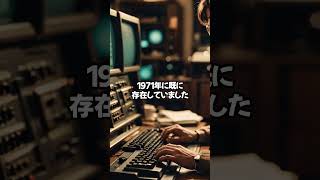 1971年に既に
存在していました